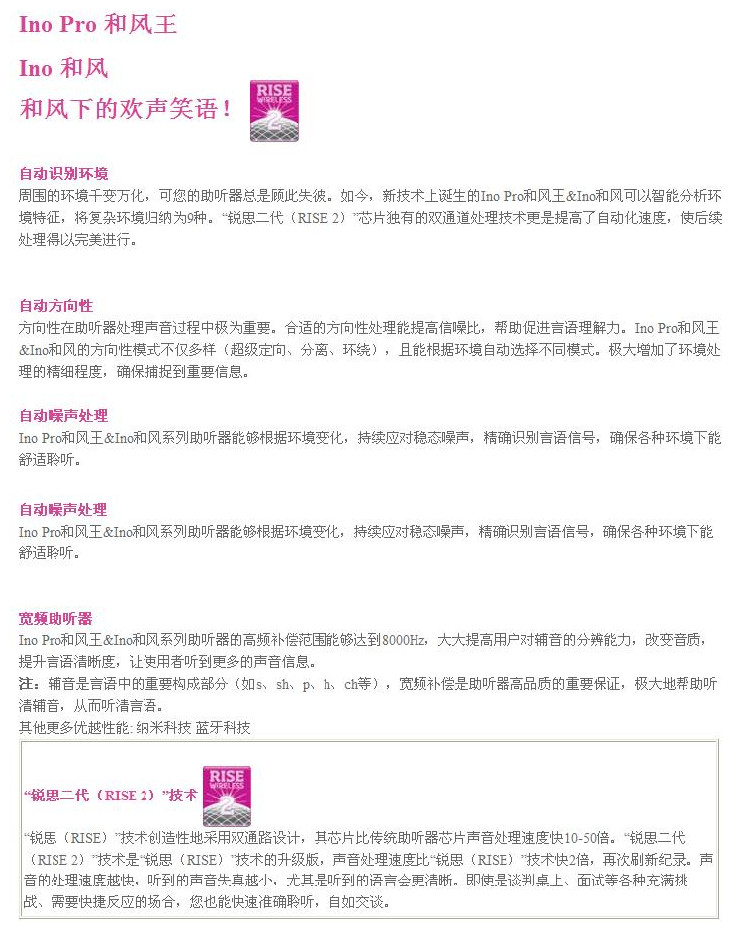 Ino Pro 和风王

Ino 和风

和风下的欢声笑语！

RISE WIRELESS 2

自动识别环境
周围的环境千变万化，可您的助听器总是顾此失彼。如今，新技术上诞生的Ino Pro和风王&Ino和风可以智能分析环境特征，将复杂环境归纳为9种。“锐思二代（RISE 2）”芯片独有的双通道处理技术更是提高了自动化速度，使后续处理得以完美进行。

自动方向性
方向性在助听器处理声音过程中极为重要。合适的方向性处理能提高信噪比，帮助促进言语理解力。Ino Pro和风王&Ino和风的方向性模式不仅多样（超级定向、分离、环绕），且能根据环境自动选择不同模式。极大增加了环境处理的精细程度，确保捕捉到重要信息。

自动噪声处理
Ino Pro和风王&Ino和风系列助听器能够根据环境变化，持续应对稳态噪声，精确识别言语信号，确保各种环境下能舒适聆听。

自动噪声处理
Ino Pro和风王&Ino和风系列助听器能够根据环境变化，持续应对稳态噪声，精确识别言语信号，确保各种环境下能舒适聆听。

宽频助听器
Ino Pro和风王&Ino和风系列助听器的高频补偿范围能够达到8000Hz，大大提高用户对辅音的分辨能力，改变音质，提升言语清晰度，让使用者听到更多的声音信息。
注：辅音是言语中的重要构成部分（如s、sh、p、h、ch等），宽频补偿是助听器高品质的重要保证，极大地帮助听清辅音，从而听清言语。
其他更多优越性能: 纳米科技 蓝牙科技

“锐思二代（RISE 2）”技术

RISE WIRELESS 2

“锐思（RISE）”技术创造性地采用双通路设计，其芯片比传统助听器芯片声音处理速度快10-50倍。“锐思二代（RISE 2）”技术是“锐思（RISE）”技术的升级版，声音处理速度比“锐思（RISE）”技术快2倍，再次刷新纪录。声音的处理速度越快，听到的声音失真越小，尤其是听到的语言会更清晰。即使是谈判桌上、面试等各种充满挑战、需要快捷反应的场合，您也能快速准确聆听，自如交谈。